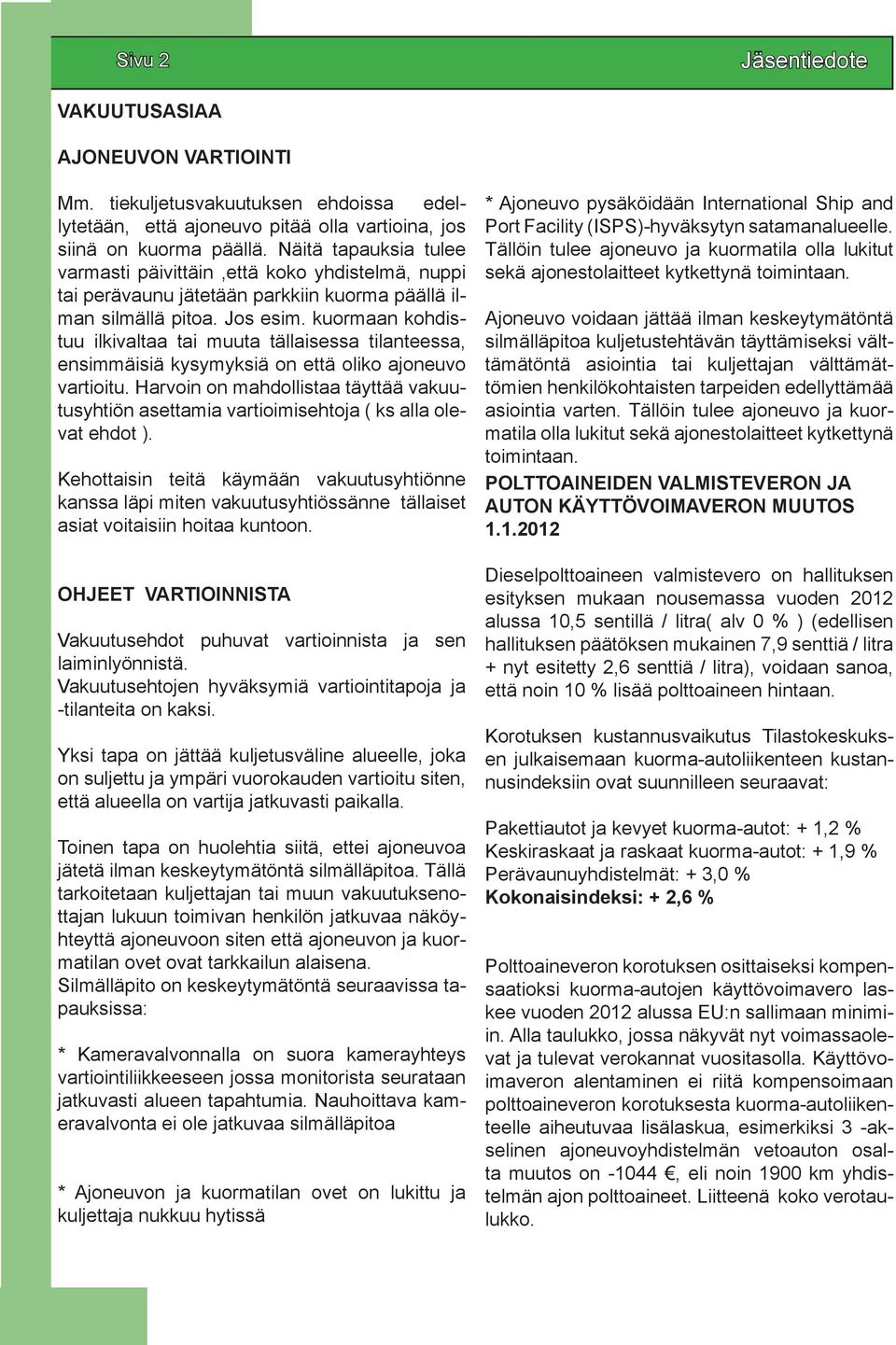 Sivu 2

Jäsentiedote

VAKUUTUSASIAA

AJONEUVON VARTIOINTI

Mm. tiekuljetusvakuutuksen ehdoissa edellytetään, että ajoneuvo pitää olla vartioina, jos siinä on kuorma päällä. Näitä tapauksia tulee varmasti päivittäin ,että koko yhdistelmä, nuppi tai perävaunu jätetään parkkiin kuorma päällä ilman silmällä pitoa. Jos esim. kuormaan kohdistuu ilkivaltaa tai muuta tällaisessa tilanteessa, ensimmäisiä kysymyksiä on että oliko ajoneuvo vartioitu. Harvoin on mahdollistaa täyttää vakuutusyhtiön asettamia vartioimisehtoja ( ks alla olevat ehdot ).

Kehottaisin teitä käymään vakuutusyhtiönne kanssa läpi miten vakuutusyhtiössänne tällaiset asiat voitaisiin hoitaa kuntoon.

OHJEET VARTIOINNISTA

Vakuutusehdot puhuvat vartioinnista ja sen laiminlyönnistä.
Vakuutusehtojen hyväksymiä vartiointitapoja ja -tilanteita on kaksi.

Yksi tapa on jättää kuljetusväline alueelle, joka on suljettu ja ympäri vuorokauden vartioitu siten, että alueella on vartija jatkuvasti paikalla.

Toinen tapa on huolehtia siitä, ettei ajoneuvoa jätetä ilman keskeytymätöntä silmälläpitoa. Tällä tarkoitetaan kuljettajan tai muun vakuutuksenottajan lukuun toimivan henkilön jatkuvaa näköyhteyttä ajoneuvoon siten että ajoneuvon ja kuormatilan ovet ovat tarkkailun alaisena.
Silmälläpito on keskeytymätöntä seuraavissa tapauksissa:

* Kameravalvonnalla on suora kamerayhteys vartiointiliikkeeseen jossa monitorista seurataan jatkuvasti alueen tapahtumia. Nauhoittava kameravalvonta ei ole jatkuvaa silmälläpitoa

* Ajoneuvon ja kuormatilan ovet on lukittu ja kuljettaja nukkuu hytissä

* Ajoneuvo pysäköidään International Ship and Port Facility (ISPS)-hyväksytyn satamanalueelle. Tällöin tulee ajoneuvo ja kuormatila olla lukitut sekä ajonestolaitteet kytkettynä toimintaan.

Ajoneuvo voidaan jättää ilman keskeytymätöntä silmälläpitoa kuljetustehtävän täyttämiseksi välttämätöntä asiointia tai kuljettajan välttämättömien henkilökohtaisten tarpeiden edellyttämää asiointia varten. Tällöin tulee ajoneuvo ja kuormatila olla lukitut sekä ajonestolaitteet kytkettynä toimintaan.

POLTTOAINEIDEN VALMISTEVERON JA AUTON KÄYTTÖVOIMAVERON MUUTOS 1.1.2012

Dieselpolttoaineen valmistevero on hallituksen esityksen mukaan nousemassa vuoden 2012 alussa 10,5 sentillä / litra( alv 0 % ) (edellisen hallituksen päätöksen mukainen 7,9 senttiä / litra + nyt esitetty 2,6 senttiä / litra), voidaan sanoa, että noin 10 % lisää polttoaineen hintaan.

Korotuksen kustannusvaikutus Tilastokeskuksen julkaisemaan kuorma-autoliikenteen kustannusindeksiin ovat suunnilleen seuraavat:

Pakettiautot ja kevyet kuorma-autot: + 1,2 %
Keskiraskaat ja raskaat kuorma-autot: + 1,9 %
Perävaunuyhdistelmät: + 3,0 %
Kokonaisindeksi: + 2,6 %

Polttoaineveron korotuksen osittaiseksi kompensaatioksi kuorma-autojen käyttövoimavero laskee vuoden 2012 alussa EU:n sallimaan minimiin. Alla taulukko, jossa näkyvät nyt voimassaolevat ja tulevat verokannat vuositasolla. Käyttövoimaveron alentaminen ei riitä kompensoimaan polttoaineveron korotuksesta kuorma-autoliikenteelle aiheutuvaa lisälaskua, esimerkiksi 3 -akselinen ajoneuvoyhdistelmän vetoauton osalta muutos on -1044 €, eli noin 1900 km yhdistelmän ajon polttoaineet. Liitteenä koko verotaulukko.